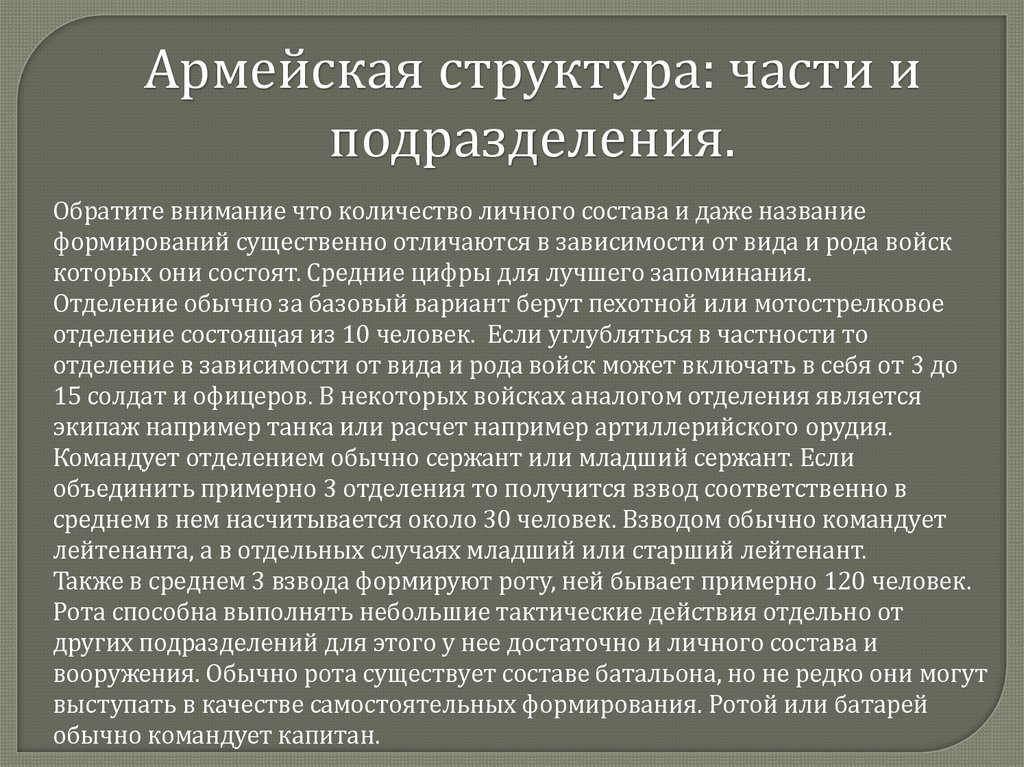 Армейская структура: части и подразделения.

Обратите внимание что количество личного состава и даже название формирований существенно отличаются в зависимости от вида и рода войск которых они состоят. Средние цифры для лучшего запоминания.
Отделение обычно за базовый вариант берут пехотной или мотострелковое отделение состоящая из 10 человек. Если углубляться в частности то отделение в зависимости от вида и рода войск может включать в себя от 3 до 15 солдат и офицеров. В некоторых войсках аналогом отделения является экипаж например танка или расчет например артиллерийского орудия. Командует отделением обычно сержант или младший сержант. Если объединить примерно 3 отделения то получится взвод соответственно в среднем в нем насчитывается около 30 человек. Взводом обычно командует лейтенанта, а в отдельных случаях младший или старший лейтенант.
Также в среднем 3 взвода формируют роту, ней бывает примерно 120 человек. Рота способна выполнять небольшие тактические действия отдельно от других подразделений для этого у нее достаточно и личного состава и вооружения. Обычно рота существует составе батальона, но не редко они могут выступать в качестве самостоятельных формирования. Ротой или батарей обычно командует капитан.